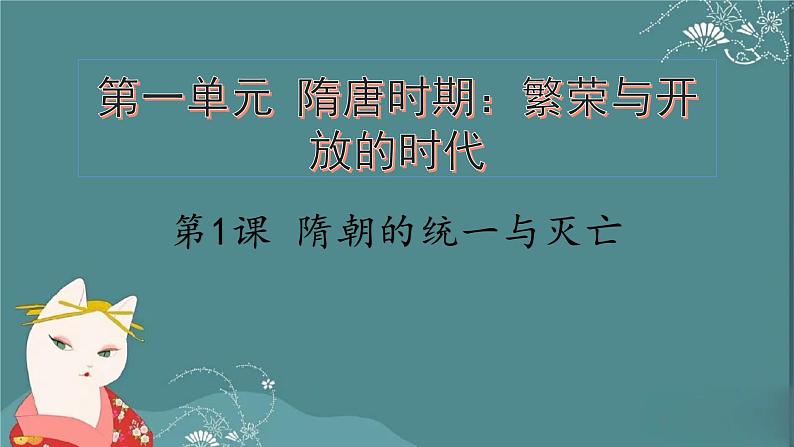 第一单元 隋唐时期：繁荣与开放的时代

第1课 隋朝的统一与灭亡